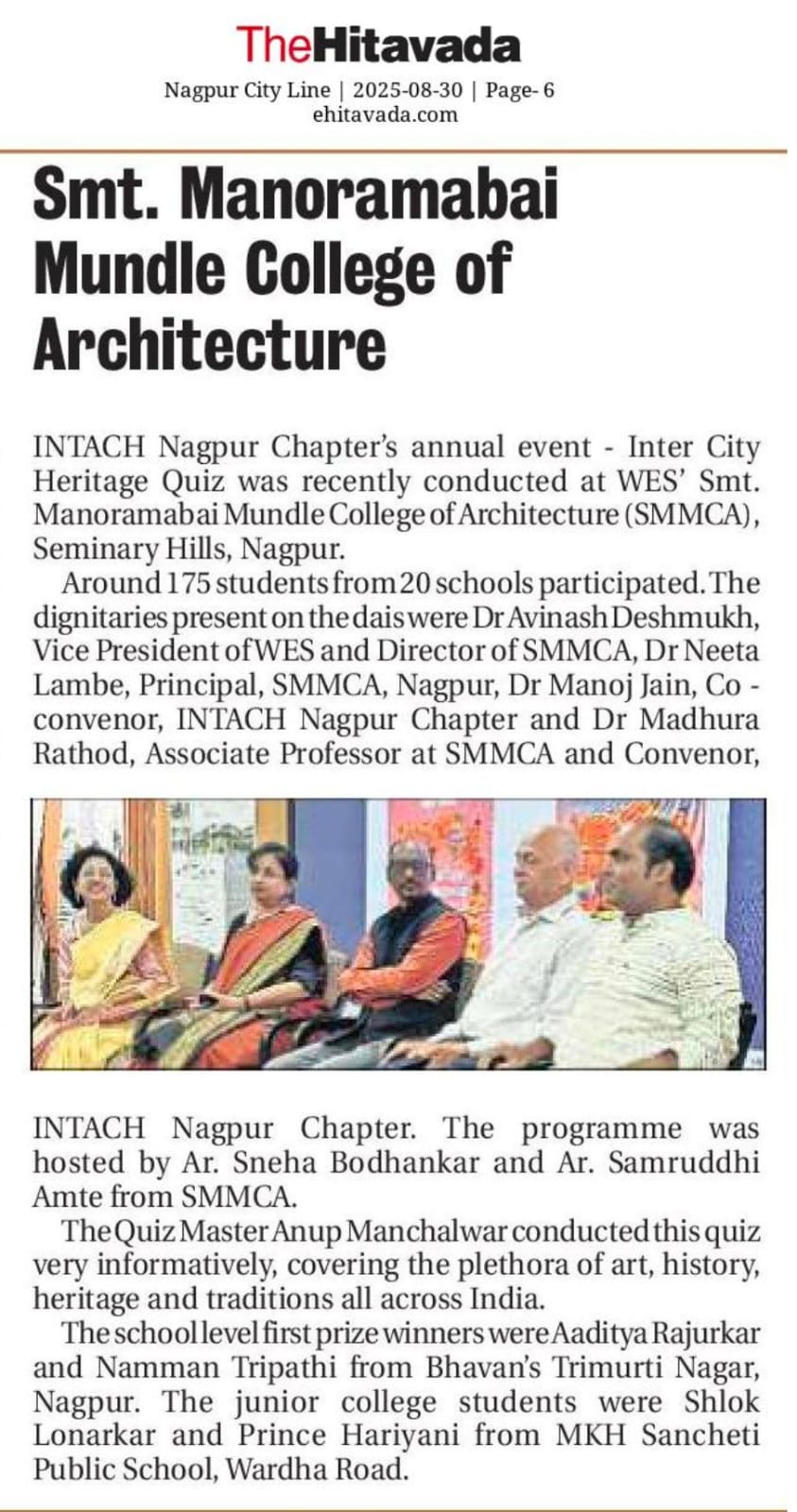 TheHitavada
Nagpur City Line | 2025-08-30 | Page- 6
ehitavada.com

Smt. Manoramabai Mundle College of Architecture

INTACH Nagpur Chapter's annual event - Inter City Heritage Quiz was recently conducted at WES' Smt. Manoramabai Mundle College of Architecture (SMMCA), Seminary Hills, Nagpur.

Around 175 students from 20 schools participated. The dignitaries present on the dais were Dr Avinash Deshmukh, Vice President of WES and Director of SMMCA, Dr Neeta Lambe, Principal, SMMCA, Nagpur, Dr Manoj Jain, Co - convenor, INTACH Nagpur Chapter and Dr Madhura Rathod, Associate Professor at SMMCA and Convenor, INTACH Nagpur Chapter. The programme was hosted by Ar. Sneha Bodhankar and Ar. Samruddhi Amte from SMMCA.

The Quiz Master Anup Manchalwar conducted this quiz very informatively, covering the plethora of art, history, heritage and traditions all across India.

The school level first prize winners were Aaditya Rajurkar and Namman Tripathi from Bhavan's Trimurti Nagar, Nagpur. The junior college students were Shlok Lonarkar and Prince Hariyani from MKH Sancheti Public School, Wardha Road.